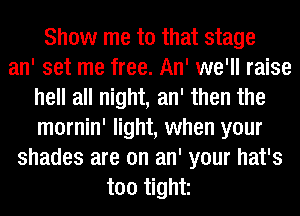 Show me to that stage an' set me free. An' we'll raise hell all night, an' then the mornin' light, when your shades are on an' your hat's too tight: